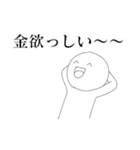 金欲っしい〜〜